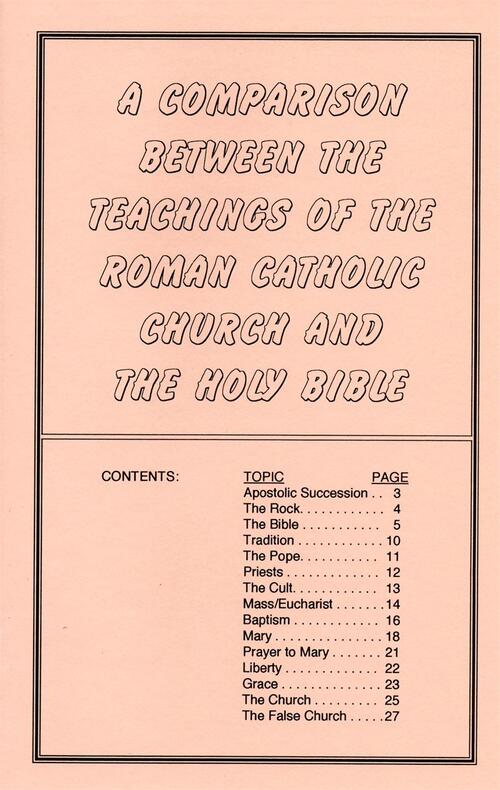 A COMPARISON BETWEEN THE TEACHINGS OF THE ROMAN CATHOLIC CHURCH AND THE HOLY BIBLE

CONTENTS:

TOPIC PAGE
Apostolic Succession 3
The Rock 4
The Bible 5
Tradition 10
The Pope 11
Priests 12
The Cult 13
Mass/Eucharist 14
Baptism 16
Mary 18
Prayer to Mary 21
Liberty 22
Grace 23
The Church 25
The False Church 27